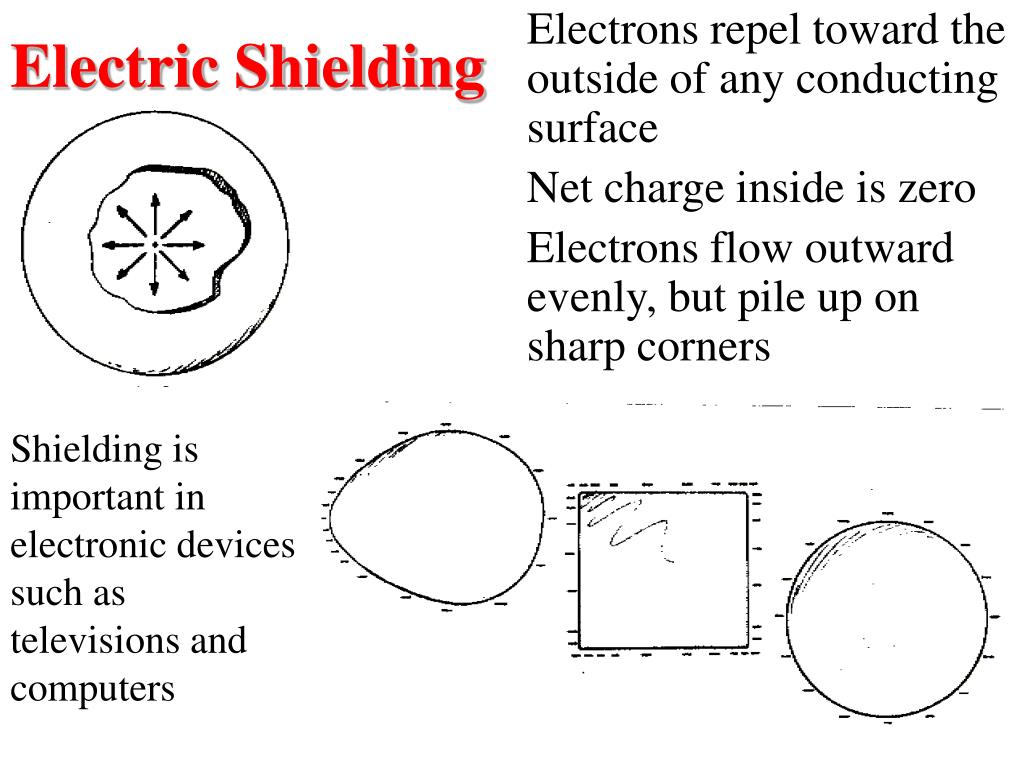 Electric Shielding

Electrons repel toward the outside of any conducting surface

Net charge inside is zero

Electrons flow outward evenly, but pile up on sharp corners

Shielding is important in electronic devices such as televisions and computers